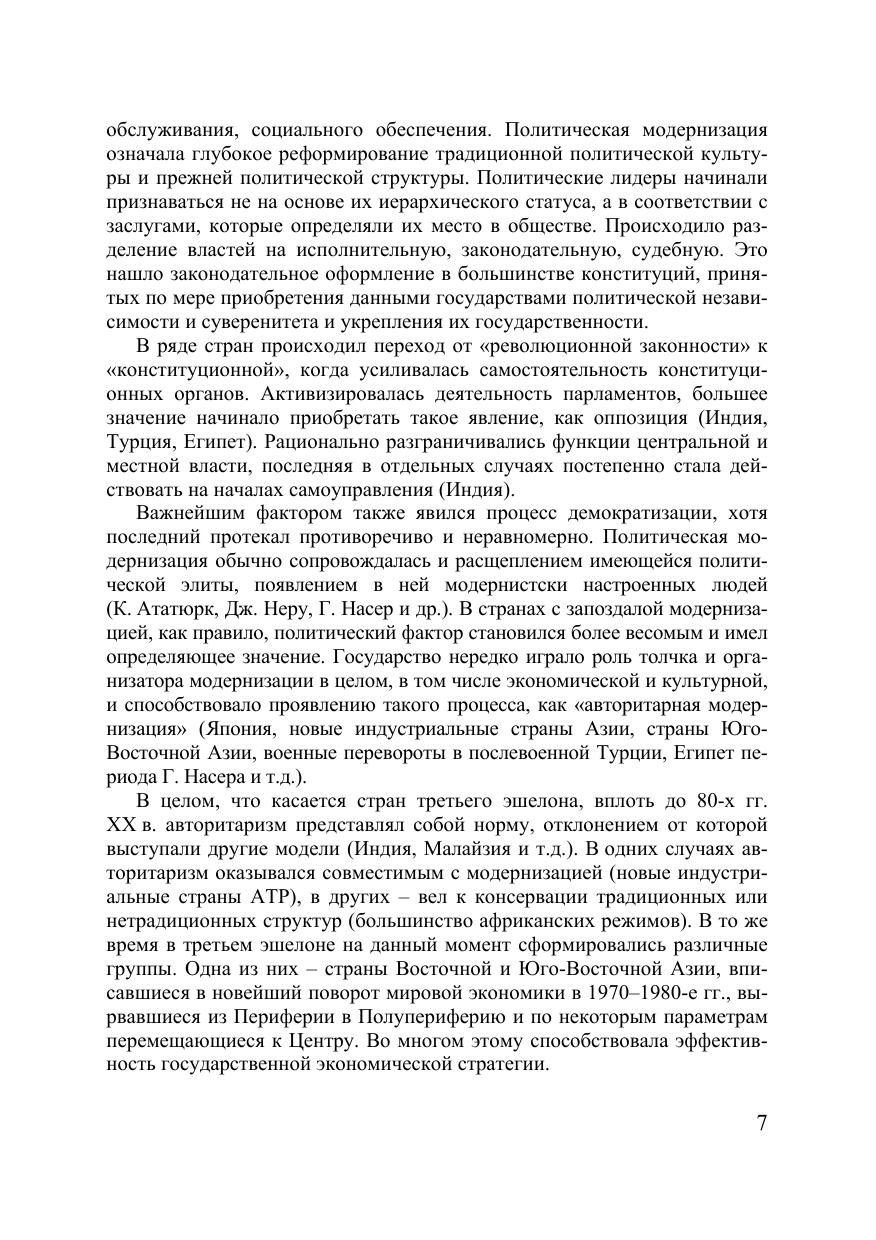 обслуживания, социального обеспечения. Политическая модернизация означала глубокое реформирование традиционной политической культуры и прежней политической структуры. Политические лидеры начинали признаваться не на основе их иерархического статуса, а в соответствии с заслугами, которые определяли их место в обществе. Происходило разделение властей на исполнительную, законодательную, судебную. Это нашло законодательное оформление в большинстве конституций, принятых по мере приобретения данными государствами политической независимости и суверенитета и укрепления их государственности.

В ряде стран происходил переход от «революционной законности» к «конституционной», когда усиливалась самостоятельность конституционных органов. Активизировалась деятельность парламентов, большее значение начинало приобретать такое явление, как оппозиция (Индия, Турция, Египет). Рационально разграничивались функции центральной и местной власти, последняя в отдельных случаях постепенно стала действовать на началах самоуправления (Индия).

Важнейшим фактором также явился процесс демократизации, хотя последний протекал противоречиво и неравномерно. Политическая модернизация обычно сопровождалась и расщеплением имеющейся политической элиты, появлением в ней модернистски настроенных людей (К. Ататюрк, Дж. Неру, Г. Насер и др.). В странах с запоздалой модернизацией, как правило, политический фактор становился более весомым и имел определяющее значение. Государство нередко играло роль толчка и организатора модернизации в целом, в том числе экономической и культурной, и способствовало проявлению такого процесса, как «авторитарная модернизация» (Япония, новые индустриальные страны Азии, страны Юго-Восточной Азии, военные перевороты в послевоенной Турции, Египет периода Г. Насера и т.д.).

В целом, что касается стран третьего эшелона, вплоть до 80-х гг. XX в. авторитаризм представлял собой норму, отклонением от которой выступали другие модели (Индия, Малайзия и т.д.). В одних случаях авторитаризм оказывался совместимым с модернизацией (новые индустриальные страны АТР), в других – вел к консервации традиционных или нетрадиционных структур (большинство африканских режимов). В то же время в третьем эшелоне на данный момент сформировались различные группы. Одна из них – страны Восточной и Юго-Восточной Азии, вписавшиеся в новейший поворот мировой экономики в 1970–1980-е гг., вырвавшиеся из Периферии в Полупериферию и по некоторым параметрам перемещающиеся к Центру. Во многом этому способствовала эффективность государственной экономической стратегии.

7